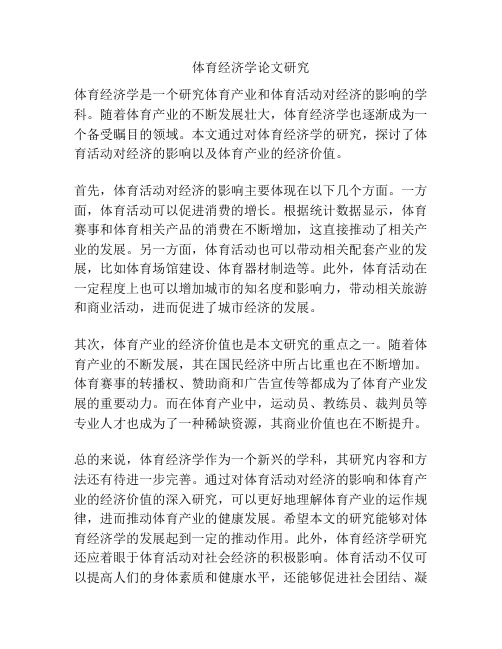 体育经济学论文研究

体育经济学是一个研究体育产业和体育活动对经济的影响的学科。随着体育产业的不断发展壮大，体育经济学也逐渐成为一个备受瞩目的领域。本文通过对体育经济学的研究，探讨了体育活动对经济的影响以及体育产业的经济价值。

首先，体育活动对经济的影响主要体现在以下几个方面。一方面，体育活动可以促进消费的增长。根据统计数据显示，体育赛事和体育相关产品的消费在不断增加，这直接推动了相关产业的发展。另一方面，体育活动也可以带动相关配套产业的发展，比如体育场馆建设、体育器材制造等。此外，体育活动在一定程度上也可以增加城市的知名度和影响力，带动相关旅游和商业活动，进而促进了城市经济的发展。

其次，体育产业的经济价值也是本文研究的重点之一。随着体育产业的不断发展，其在国民经济中所占比重也在不断增加。体育赛事的转播权、赞助商和广告宣传等都成为了体育产业发展的重要动力。而在体育产业中，运动员、教练员、裁判员等专业人才也成为了一种稀缺资源，其商业价值也在不断提升。

总的来说，体育经济学作为一个新兴的学科，其研究内容和方法还有待进一步完善。通过对体育活动对经济的影响和体育产业的经济价值的深入研究，可以更好地理解体育产业的运作规律，进而推动体育产业的健康发展。希望本文的研究能够对体育经济学的发展起到一定的推动作用。此外，体育经济学研究还应着眼于体育活动对社会经济的积极影响。体育活动不仅可以提高人们的身体素质和健康水平，还能够促进社会团结、凝